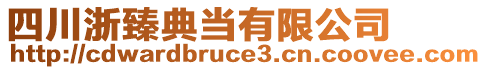 四川浙臻典当有限公司
http://cdwardbruce3.cn.coovee.com